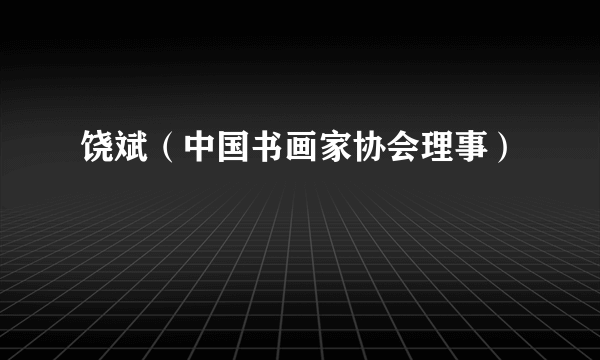 饶斌（中国书画家协会理事）